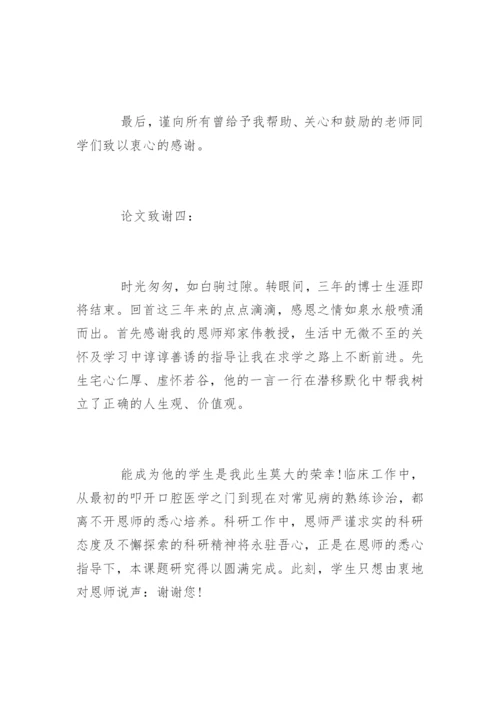 最后，谨向所有曾给予我帮助、关心和鼓励的老师同学们致以衷心的感谢。

论文致谢四：

时光匆匆，如白驹过隙。转眼间，三年的博士生涯即将结束。回首这三年来的点点滴滴，感恩之情如泉水般喷涌而出。首先感谢我的恩师郑家伟教授，生活中无微不至的关怀及学习中谆谆善诱的指导让我在求学之路上不断前进。先生宅心仁厚、虚怀若谷，他的一言一行在潜移默化中帮我树立了正确的人生观、价值观。

能成为他的学生是我此生莫大的荣幸！临床工作中，从最初的叩开口腔医学之门到现在对常见病的熟练诊治，都离不开恩师的悉心培养。科研工作中，恩师严谨求实的科研态度及不懈探索的科研精神将永驻吾心，正是在恩师的悉心指导下，本课题研究得以圆满完成。此刻，学生只想由衷地对恩师说声：谢谢您！